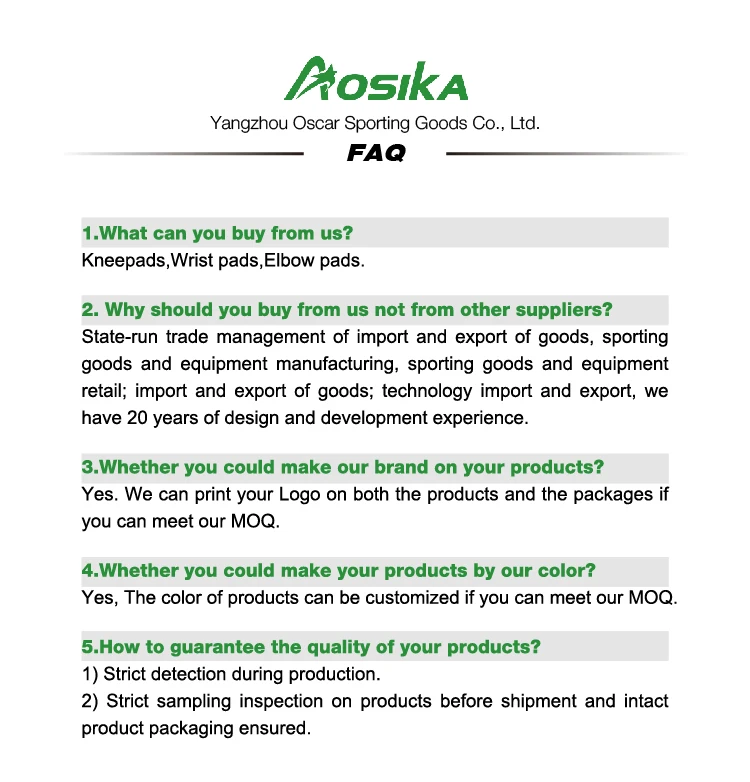 AOSIKA
Yangzhou Oscar Sporting Goods Co., Ltd.
FAQ

1.What can you buy from us?
Kneepads,Wrist pads,Elbow pads.

2. Why should you buy from us not from other suppliers?
State-run trade management of import and export of goods, sporting goods and equipment manufacturing, sporting goods and equipment retail; import and export of goods; technology import and export, we have 20 years of design and development experience.

3.Whether you could make our brand on your products?
Yes. We can print your Logo on both the products and the packages if you can meet our MOQ.

4.Whether you could make your products by our color?
Yes, The color of products can be customized if you can meet our MOQ.

5.How to guarantee the quality of your products?
1) Strict detection during production.
2) Strict sampling inspection on products before shipment and intact product packaging ensured.